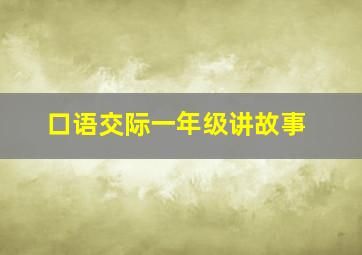 口语交际一年级讲故事